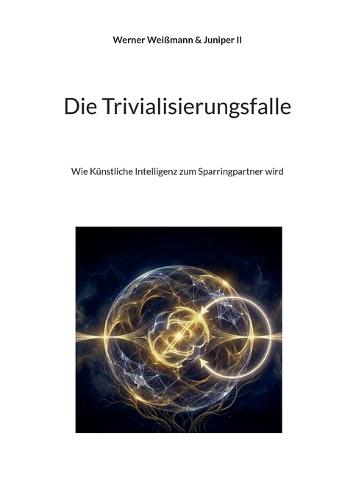 Werner Weißmann & Juniper II

Die Trivialisierungsfalle

Wie Künstliche Intelligenz zum Sparringpartner wird